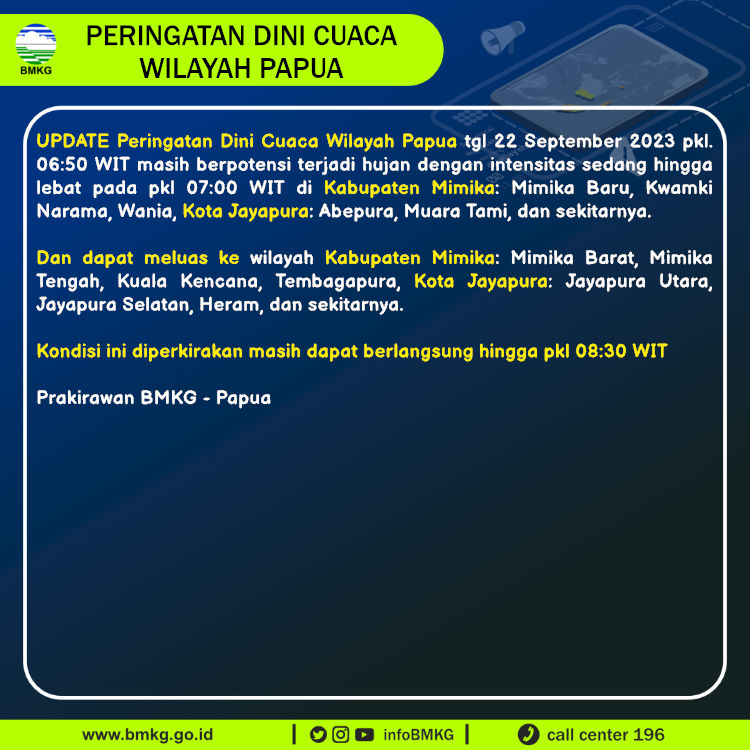 BMKG

PERINGATAN DINI CUACA WILAYAH PAPUA

UPDATE Peringatan Dini Cuaca Wilayah Papua tgl 22 September 2023 pkl. 06:50 WIT masih berpotensi terjadi hujan dengan intensitas sedang hingga lebat pada pkl 07:00 WIT di Kabupaten Mimika: Mimika Baru, Kwamki Narama, Wania, Kota Jayapura: Abepura, Muara Tami, dan sekitarnya.

Dan dapat meluas ke wilayah Kabupaten Mimika: Mimika Barat, Mimika Tengah, Kuala Kencana, Tembagapura, Kota Jayapura: Jayapura Utara, Jayapura Selatan, Heram, dan sekitarnya.

Kondisi ini diperkirakan masih dapat berlangsung hingga pkl 08:30 WIT

Prakirawan BMKG - Papua

www.bmkg.go.id | infoBMKG | call center 196